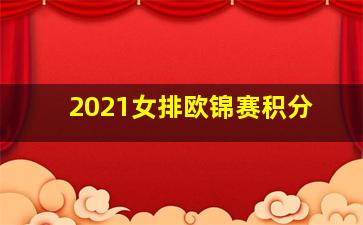 2021女排欧锦赛积分